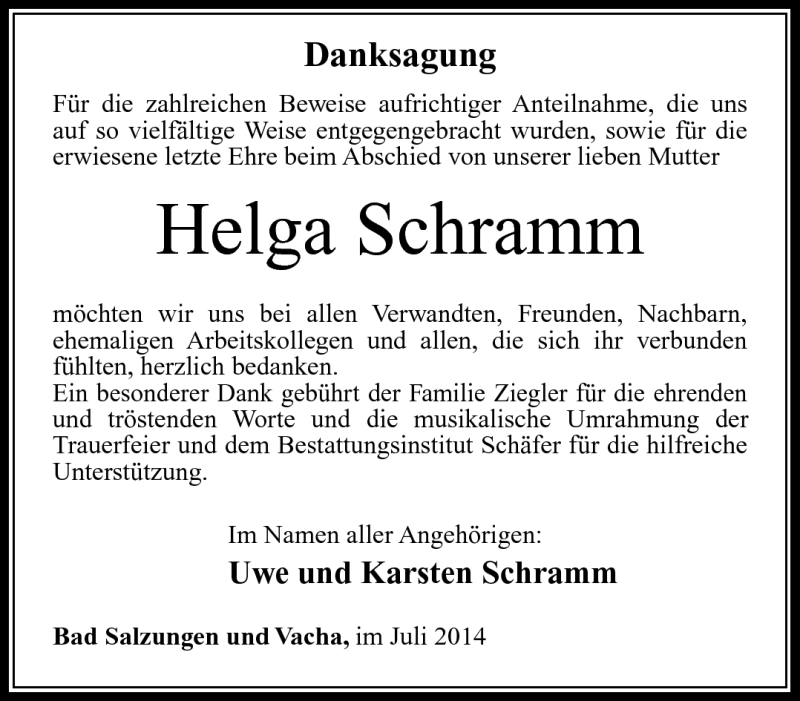 Danksagung

Für die zahlreichen Beweise aufrichtiger Anteilnahme, die uns auf so vielfältige Weise entgegengebracht wurden, sowie für die erwiesene letzte Ehre beim Abschied von unserer lieben Mutter

Helga Schramm

möchten wir uns bei allen Verwandten, Freunden, Nachbarn, ehemaligen Arbeitskollegen und allen, die sich ihr verbunden fühlten, herzlich bedanken.
Ein besonderer Dank gebührt der Familie Ziegler für die ehrenden und tröstenden Worte und die musikalische Umrahmung der Trauerfeier und dem Bestattungsinstitut Schäfer für die hilfreiche Unterstützung.

Im Namen aller Angehörigen:
Uwe und Karsten Schramm

Bad Salzungen und Vacha, im Juli 2014